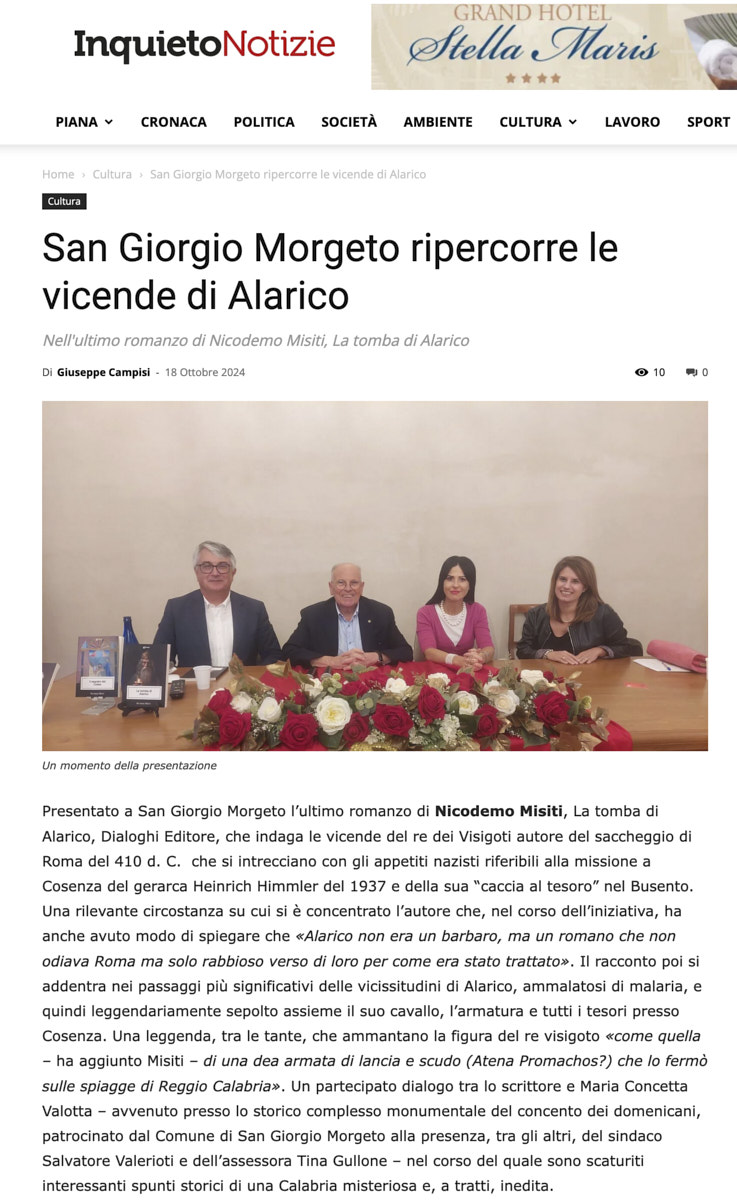 InquietoNotizie

GRAND HOTEL
Stella Maris
★★★★

PIANA CRONACA POLITICA SOCIETÀ AMBIENTE CULTURA LAVORO SPORT

Home › Cultura › San Giorgio Morgeto ripercorre le vicende di Alarico

Cultura

San Giorgio Morgeto ripercorre le vicende di Alarico

Nell'ultimo romanzo di Nicodemo Misiti, La tomba di Alarico

Di Giuseppe Campisi - 18 Ottobre 2024

10 0

Un momento della presentazione

Presentato a San Giorgio Morgeto l'ultimo romanzo di Nicodemo Misiti, La tomba di Alarico, Dialoghi Editore, che indaga le vicende del re dei Visigoti autore del saccheggio di Roma del 410 d. C. che si intrecciano con gli appetiti nazisti riferibili alla missione a Cosenza del gerarca Heinrich Himmler del 1937 e della sua "caccia al tesoro" nel Busento. Una rilevante circostanza su cui si è concentrato l'autore che, nel corso dell'iniziativa, ha anche avuto modo di spiegare che «Alarico non era un barbaro, ma un romano che non odiava Roma ma solo rabbioso verso di loro per come era stato trattato». Il racconto poi si addentra nei passaggi più significativi delle vicissitudini di Alarico, ammalatosi di malaria, e quindi leggendariamente sepolto assieme il suo cavallo, l'armatura e tutti i tesori presso Cosenza. Una leggenda, tra le tante, che ammantano la figura del re visigoto «come quella – ha aggiunto Misiti – di una dea armata di lancia e scudo (Atena Promachos?) che lo fermò sulle spiagge di Reggio Calabria». Un partecipato dialogo tra lo scrittore e Maria Concetta Valotta – avvenuto presso lo storico complesso monumentale del concento dei domenicani, patrocinato dal Comune di San Giorgio Morgeto alla presenza, tra gli altri, del sindaco Salvatore Valerioti e dell'assessora Tina Gullone – nel corso del quale sono scaturiti interessanti spunti storici di una Calabria misteriosa e, a tratti, inedita.